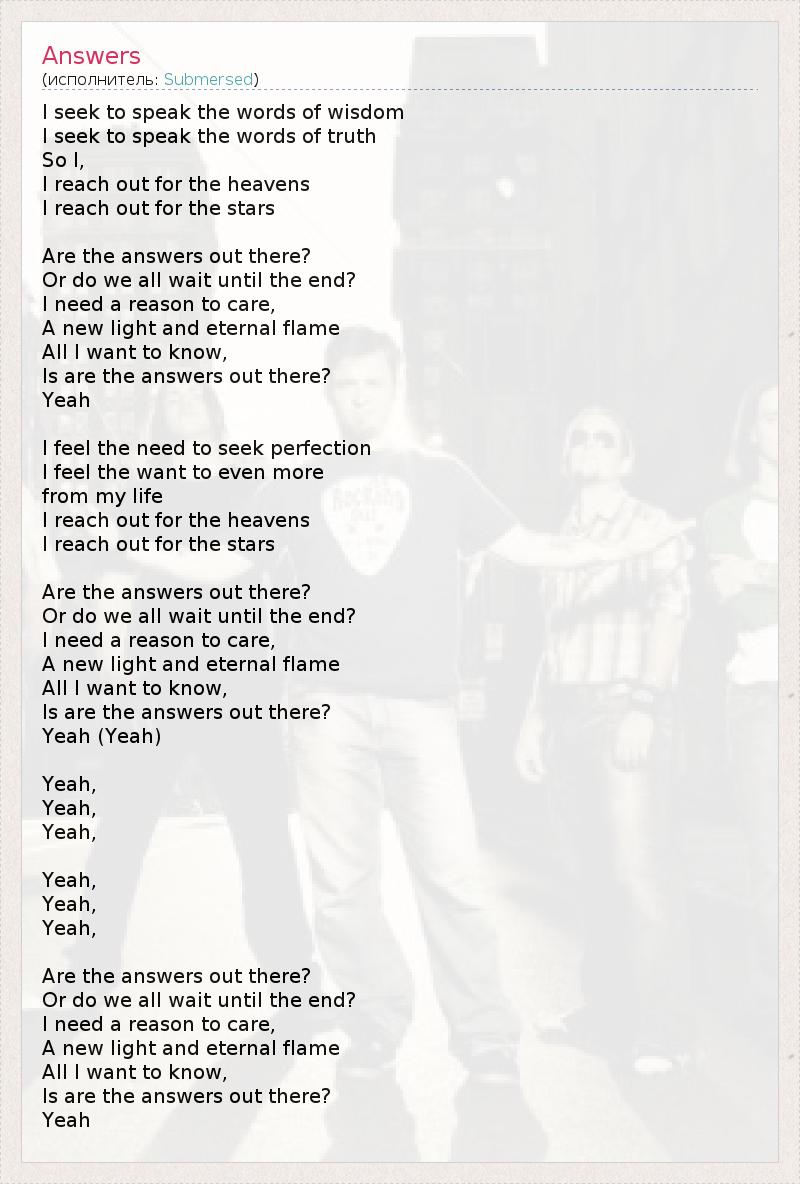 Answers
(исполнитель: Submersed)

I seek to speak the words of wisdom
I seek to speak the words of truth
So I,
I reach out for the heavens
I reach out for the stars

Are the answers out there?
Or do we all wait until the end?
I need a reason to care,
A new light and eternal flame
All I want to know,
Is are the answers out there?
Yeah

I feel the need to seek perfection
I feel the want to even more
from my life
I reach out for the heavens
I reach out for the stars

Are the answers out there?
Or do we all wait until the end?
I need a reason to care,
A new light and eternal flame
All I want to know,
Is are the answers out there?
Yeah (Yeah)

Yeah,
Yeah,
Yeah,

Yeah,
Yeah,
Yeah,

Are the answers out there?
Or do we all wait until the end?
I need a reason to care,
A new light and eternal flame
All I want to know,
Is are the answers out there?
Yeah